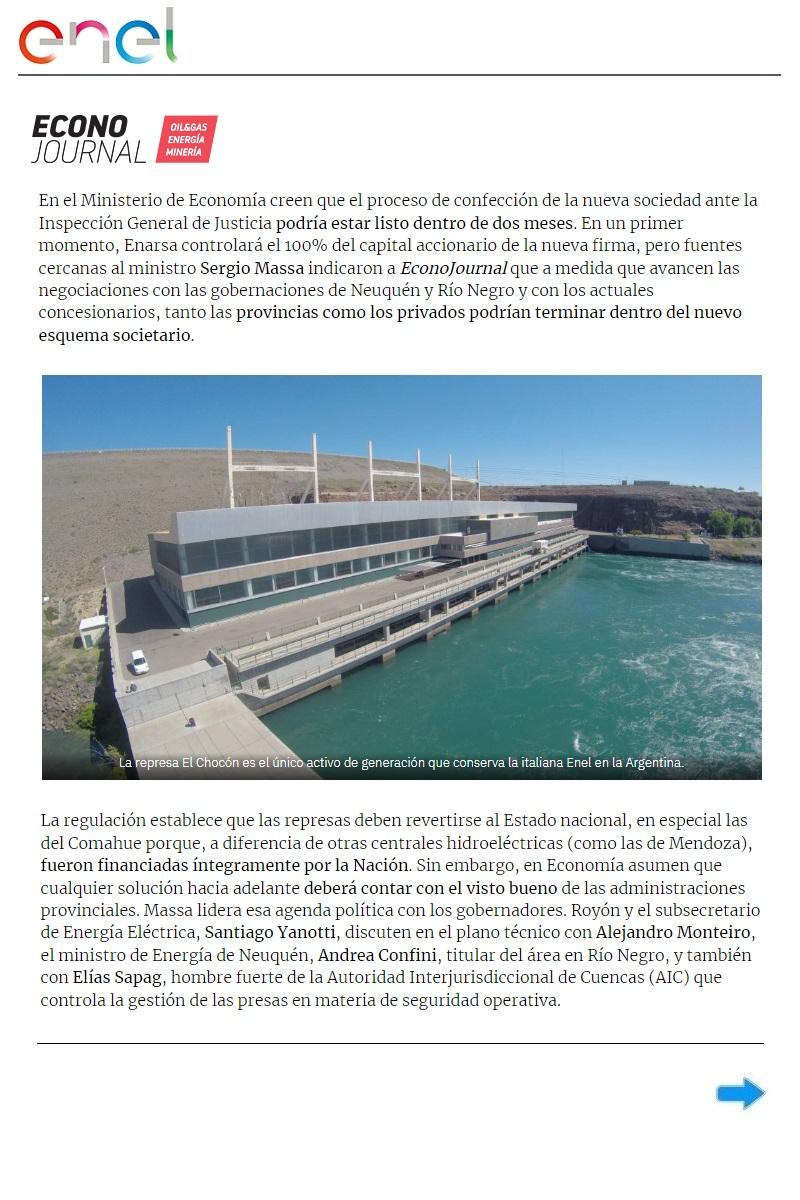 enel

ECONO JOURNAL OIL&GAS ENERGÍA MINERÍA

En el Ministerio de Economía creen que el proceso de confección de la nueva sociedad ante la Inspección General de Justicia podría estar listo dentro de dos meses. En un primer momento, Enarsa controlará el 100% del capital accionario de la nueva firma, pero fuentes cercanas al ministro Sergio Massa indicaron a EconoJournal que a medida que avancen las negociaciones con las gobernaciones de Neuquén y Río Negro y con los actuales concesionarios, tanto las provincias como los privados podrían terminar dentro del nuevo esquema societario.

La represa El Chocón es el único activo de generación que conserva la italiana Enel en la Argentina.

La regulación establece que las represas deben revertirse al Estado nacional, en especial las del Comahue porque, a diferencia de otras centrales hidroeléctricas (como las de Mendoza), fueron financiadas íntegramente por la Nación. Sin embargo, en Economía asumen que cualquier solución hacia adelante deberá contar con el visto bueno de las administraciones provinciales. Massa lidera esa agenda política con los gobernadores. Royón y el subsecretario de Energía Eléctrica, Santiago Yanotti, discuten en el plano técnico con Alejandro Monteiro, el ministro de Energía de Neuquén, Andrea Confini, titular del área en Río Negro, y también con Elías Sapag, hombre fuerte de la Autoridad Interjurisdiccional de Cuencas (AIC) que controla la gestión de las presas en materia de seguridad operativa.